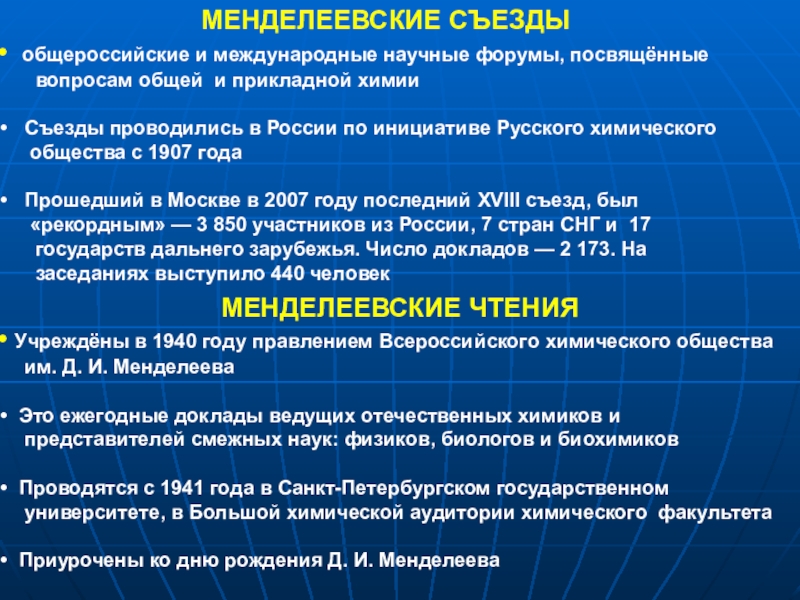 МЕНДЕЛЕЕВСКИЕ СЪЕЗДЫ

• общероссийские и международные научные форумы, посвящённые вопросам общей и прикладной химии

• Съезды проводились в России по инициативе Русского химического общества с 1907 года

• Прошедший в Москве в 2007 году последний XVIII съезд, был «рекордным» — 3 850 участников из России, 7 стран СНГ и 17 государств дальнего зарубежья. Число докладов — 2 173. На заседаниях выступило 440 человек

МЕНДЕЛЕЕВСКИЕ ЧТЕНИЯ

• Учреждёны в 1940 году правлением Всероссийского химического общества им. Д. И. Менделеева

• Это ежегодные доклады ведущих отечественных химиков и представителей смежных наук: физиков, биологов и биохимиков

• Проводятся с 1941 года в Санкт-Петербургском государственном университете, в Большой химической аудитории химического факультета

• Приурочены ко дню рождения Д. И. Менделеева